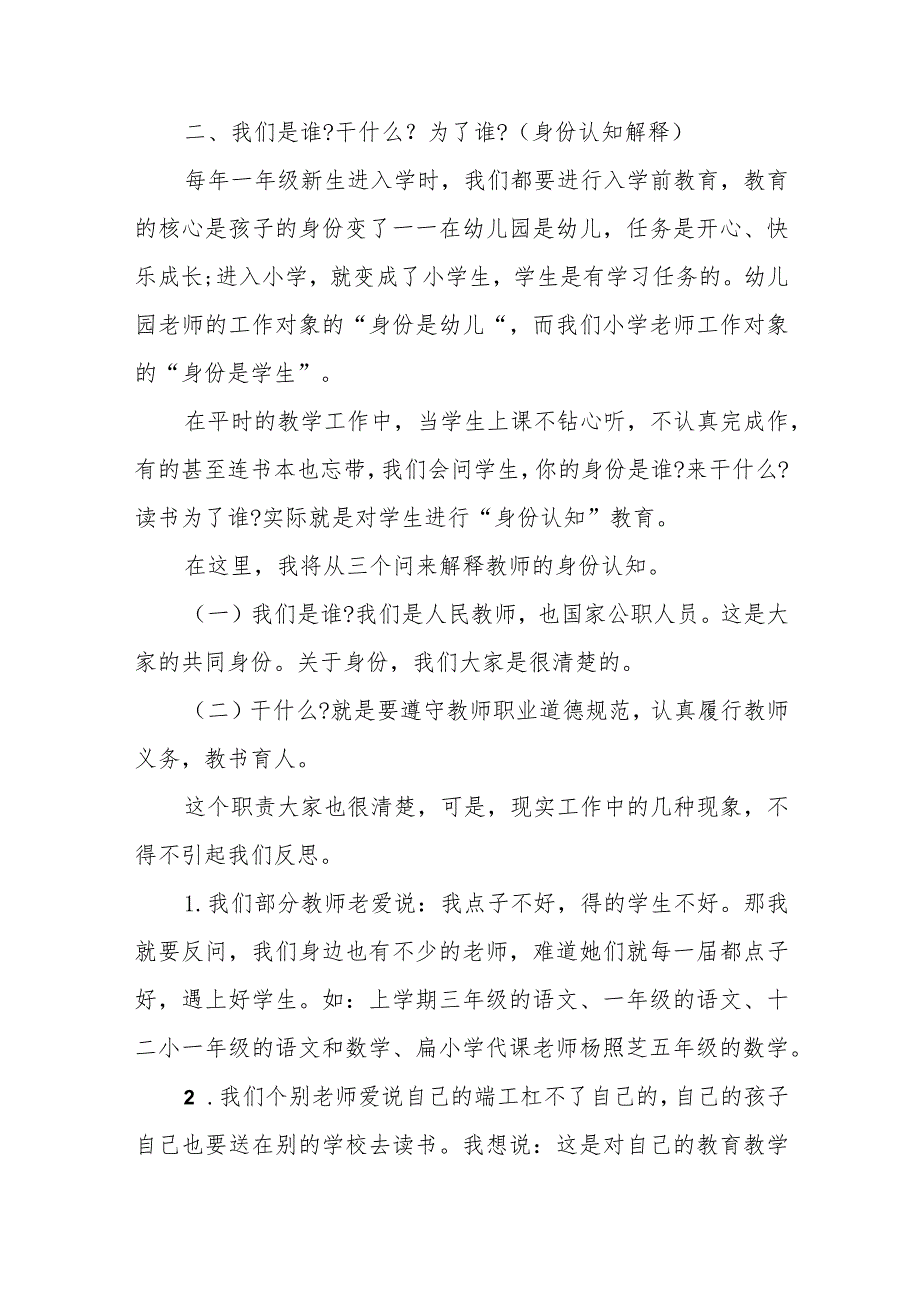 二、我们是谁?干什么？为了谁?（身份认知解释）

每年一年级新生进入学时，我们都要进行入学前教育，教育的核心是孩子的身份变了一一在幼儿园是幼儿，任务是开心、快乐成长;进入小学，就变成了小学生，学生是有学习任务的。幼儿园老师的工作对象的“身份是幼儿“，而我们小学老师工作对象的“身份是学生”。

在平时的教学工作中，当学生上课不钻心听，不认真完成作，有的甚至连书本也忘带，我们会问学生，你的身份是谁?来干什么?读书为了谁?实际就是对学生进行“身份认知”教育。

在这里，我将从三个问来解释教师的身份认知。

（一）我们是谁?我们是人民教师，也国家公职人员。这是大家的共同身份。关于身份，我们大家是很清楚的。

（二）干什么?就是要遵守教师职业道德规范，认真履行教师义务，教书育人。

这个职责大家也很清楚，可是，现实工作中的几种现象，不得不引起我们反思。

1.我们部分教师老爱说：我点子不好，得的学生不好。那我就要反问，我们身边也有不少的老师，难道她们就每一届都点子好，遇上好学生。如：上学期三年级的语文、一年级的语文、十二小一年级的语文和数学、扁小学代课老师杨照芝五年级的数学。

2.我们个别老师爱说自己的端工杠不了自己的，自己的孩子自己也要送在别的学校去读书。我想说：这是对自己的教育教学